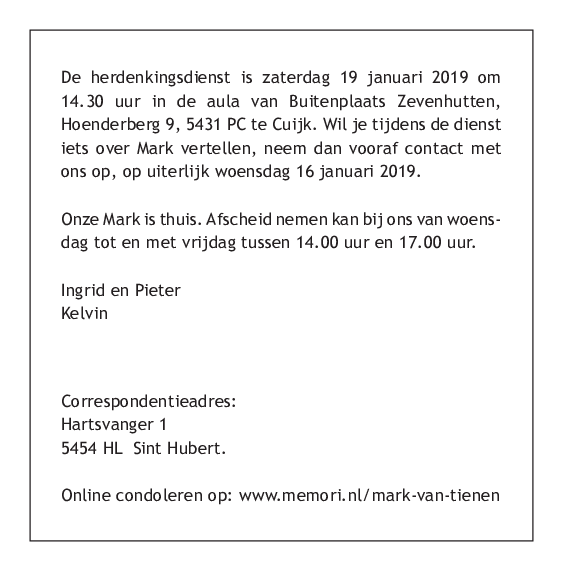 De herdenkingsdienst is zaterdag 19 januari 2019 om 14.30 uur in de aula van Buitenplaats Zevenhutten, Hoenderberg 9, 5431 PC te Cuijk. Wil je tijdens de dienst iets over Mark vertellen, neem dan vooraf contact met ons op, op uiterlijk woensdag 16 januari 2019.

Onze Mark is thuis. Afscheid nemen kan bij ons van woensdag tot en met vrijdag tussen 14.00 uur en 17.00 uur.

Ingrid en Pieter
Kelvin

Correspondentieadres:
Hartsvanger 1
5454 HL Sint Hubert.

Online condoleren op: www.memori.nl/mark-van-tienen